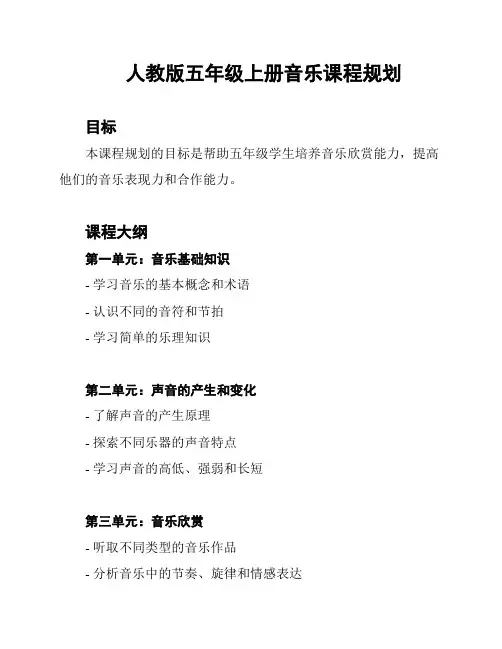 人教版五年级上册音乐课程规划

目标

本课程规划的目标是帮助五年级学生培养音乐欣赏能力，提高他们的音乐表现力和合作能力。

课程大纲

第一单元：音乐基础知识

- 学习音乐的基本概念和术语

- 认识不同的音符和节拍

- 学习简单的乐理知识

第二单元：声音的产生和变化

- 了解声音的产生原理

- 探索不同乐器的声音特点

- 学习声音的高低、强弱和长短

第三单元：音乐欣赏

- 听取不同类型的音乐作品

- 分析音乐中的节奏、旋律和情感表达